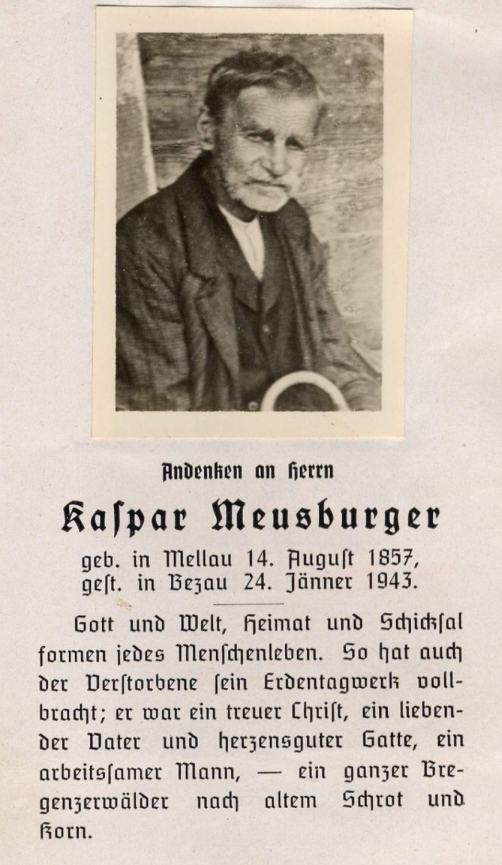 Andenken an Herrn

Kaſpar Meusburger

geb. in Mellau 14. Auguſt 1857,
geſt. in Bezau 24. Jänner 1943.

Gott und Welt, Heimat und Schickſal formen jedes Menſchenleben. So hat auch der Verſtorbene ſein Erdentagwerk vollbracht; er war ein treuer Chriſt, ein liebender Vater und herzensguter Gatte, ein arbeitsſamer Mann, — ein ganzer Bregenzerwälder nach altem Schrot und Korn.